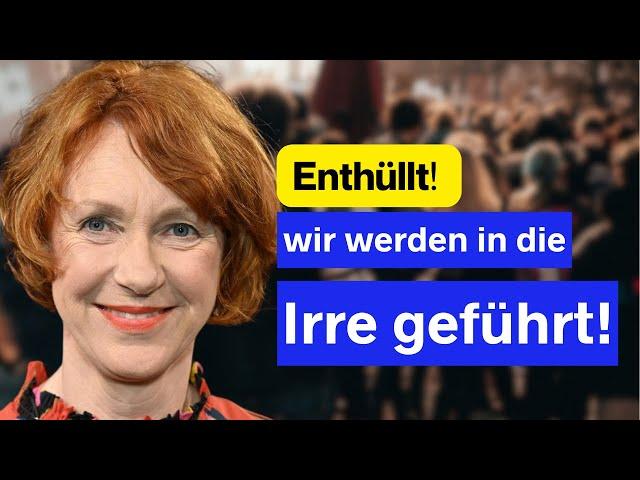 Enthüllt!

wir werden in die

Irre geführt!